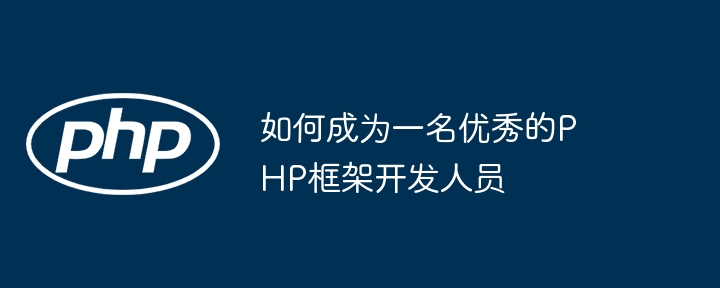 php

如何成为一名优秀的PHP框架开发人员